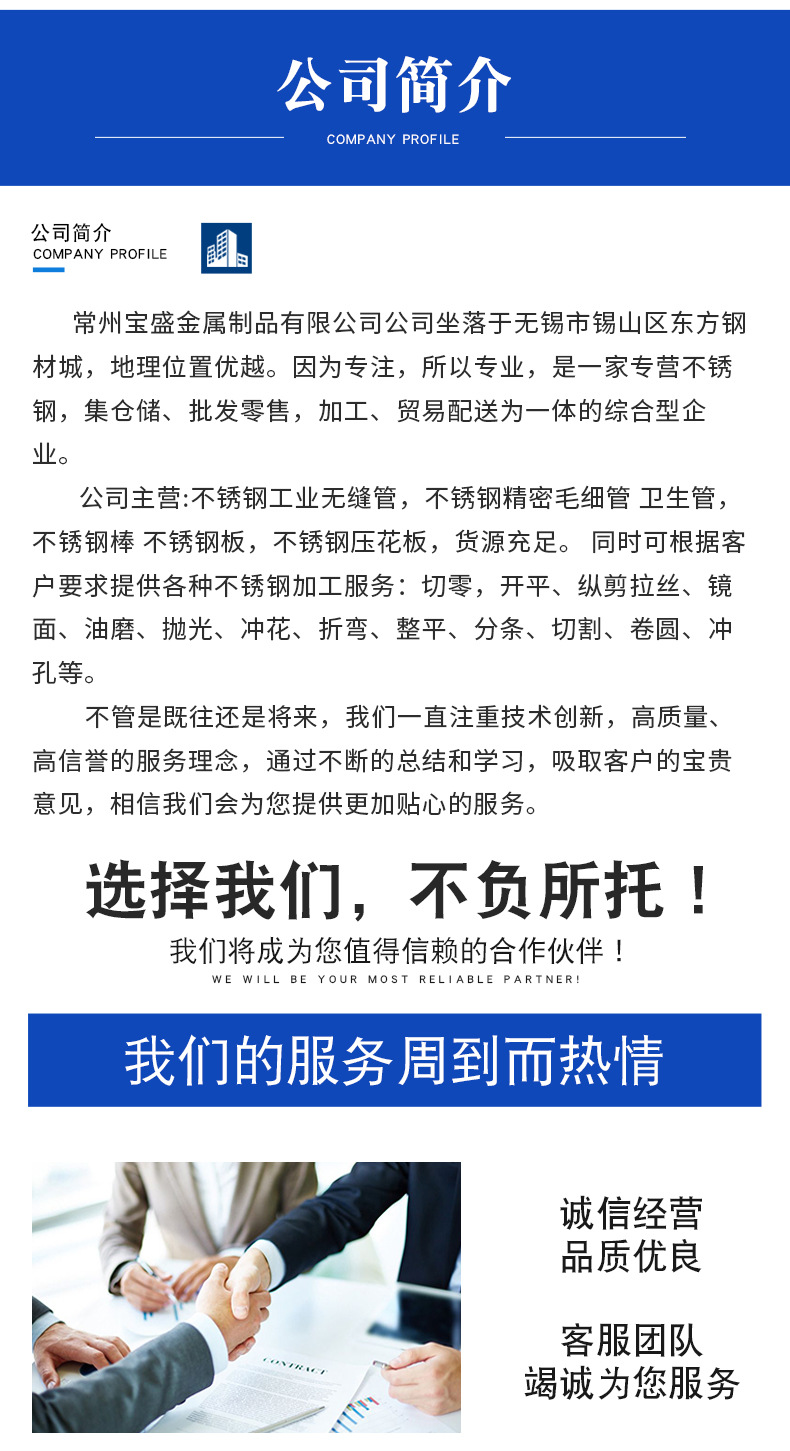 公司简介
COMPANY PROFILE

公司简介
COMPANY PROFILE

常州宝盛金属制品有限公司公司坐落于无锡市锡山区东方钢材城，地理位置优越。因为专注，所以专业，是一家专营不锈钢，集仓储、批发零售，加工、贸易配送为一体的综合型企业。

公司主营:不锈钢工业无缝管，不锈钢精密毛细管 卫生管，不锈钢棒 不锈钢板，不锈钢压花板，货源充足。 同时可根据客户要求提供各种不锈钢加工服务：切零，开平、纵剪拉丝、镜面、油磨、抛光、冲花、折弯、整平、分条、切割、卷圆、冲孔等。

不管是既往还是将来，我们一直注重技术创新，高质量、高信誉的服务理念，通过不断的总结和学习，吸取客户的宝贵意见，相信我们会为您提供更加贴心的服务。

选择我们，不负所托！
我们将成为您值得信赖的合作伙伴！
WE WILL BE YOUR MOST RELIABLE PARTNER!

我们的服务周到而热情

CONTRACT

诚信经营
品质优良

客服团队
竭诚为您服务